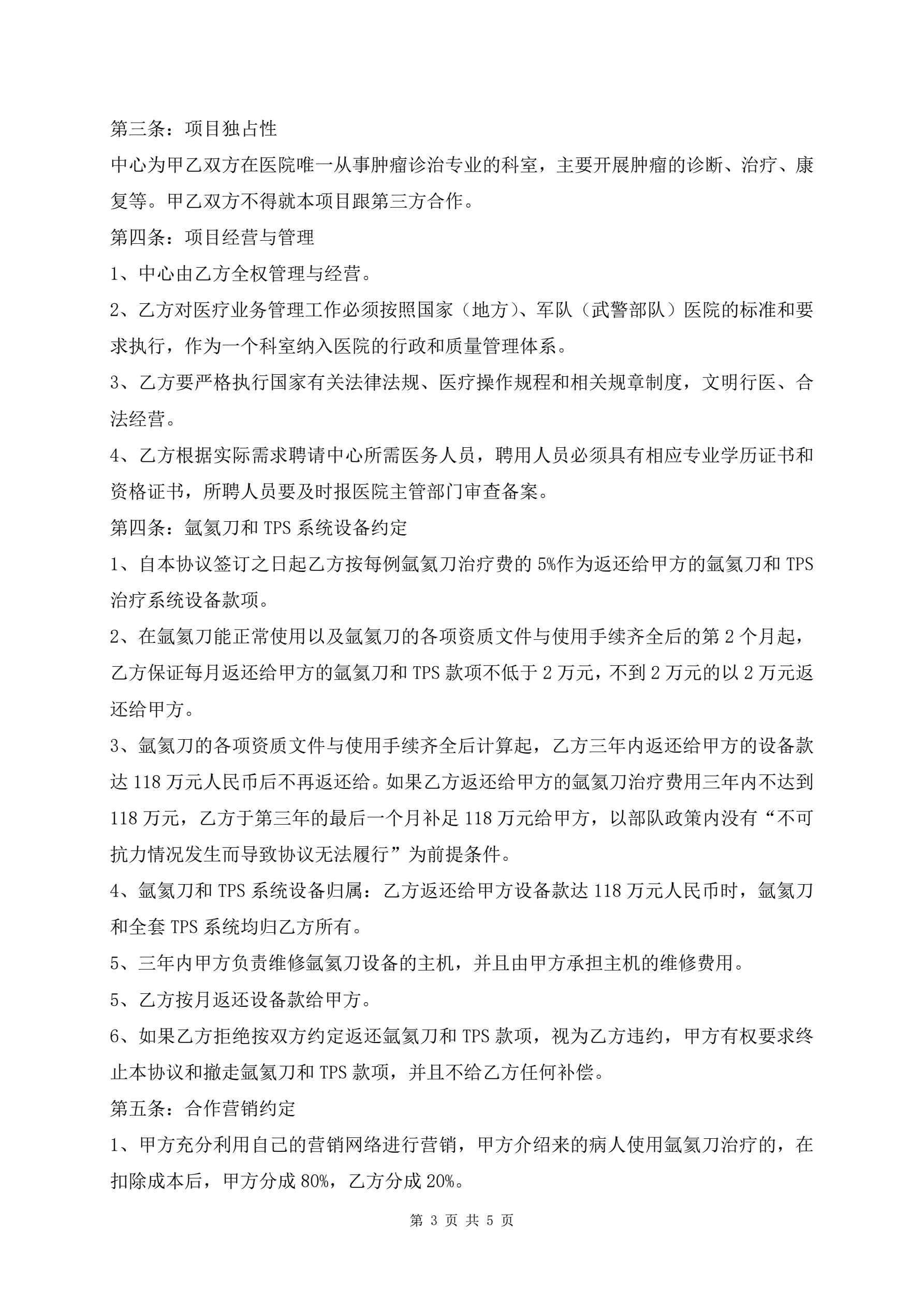 第三条：项目独占性

中心为甲乙双方在医院唯一从事肿瘤诊治专业的科室，主要开展肿瘤的诊断、治疗、康复等。甲乙双方不得就本项目跟第三方合作。

第四条：项目经营与管理

1、中心由乙方全权管理与经营。

2、乙方对医疗业务管理工作必须按照国家（地方）、军队（武警部队）医院的标准和要求执行，作为一个科室纳入医院的行政和质量管理体系。

3、乙方要严格执行国家有关法律法规、医疗操作规程和相关规章制度，文明行医、合法经营。

4、乙方根据实际需求聘请中心所需医务人员，聘用人员必须具有相应专业学历证书和资格证书，所聘人员要及时报医院主管部门审查备案。

第四条：氩氦刀和 TPS 系统设备约定

1、自本协议签订之日起乙方按每例氩氦刀治疗费的 5%作为返还给甲方的氩氦刀和 TPS 治疗系统设备款项。

2、在氩氦刀能正常使用以及氩氦刀的各项资质文件与使用手续齐全后的第 2 个月起，乙方保证每月返还给甲方的氩氦刀和 TPS 款项不低于 2 万元，不到 2 万元的以 2 万元返还给甲方。

3、氩氦刀的各项资质文件与使用手续齐全后计算起，乙方三年内返还给甲方的设备款达 118 万元人民币后不再返还给。如果乙方返还给甲方的氩氦刀治疗费用三年内不达到 118 万元，乙方于第三年的最后一个月补足 118 万元给甲方，以部队政策内没有“不可抗力情况发生而导致协议无法履行”为前提条件。

4、氩氦刀和 TPS 系统设备归属：乙方返还给甲方设备款达 118 万元人民币时，氩氦刀和全套 TPS 系统均归乙方所有。

5、三年内甲方负责维修氩氦刀设备的主机，并且由甲方承担主机的维修费用。

5、乙方按月返还设备款给甲方。

6、如果乙方拒绝按双方约定返还氩氦刀和 TPS 款项，视为乙方违约，甲方有权要求终止本协议和撤走氩氦刀和 TPS 款项，并且不给乙方任何补偿。

第五条：合作营销约定

1、甲方充分利用自己的营销网络进行营销，甲方介绍来的病人使用氩氦刀治疗的，在扣除成本后，甲方分成 80%，乙方分成 20%。

第 3 页 共 5 页